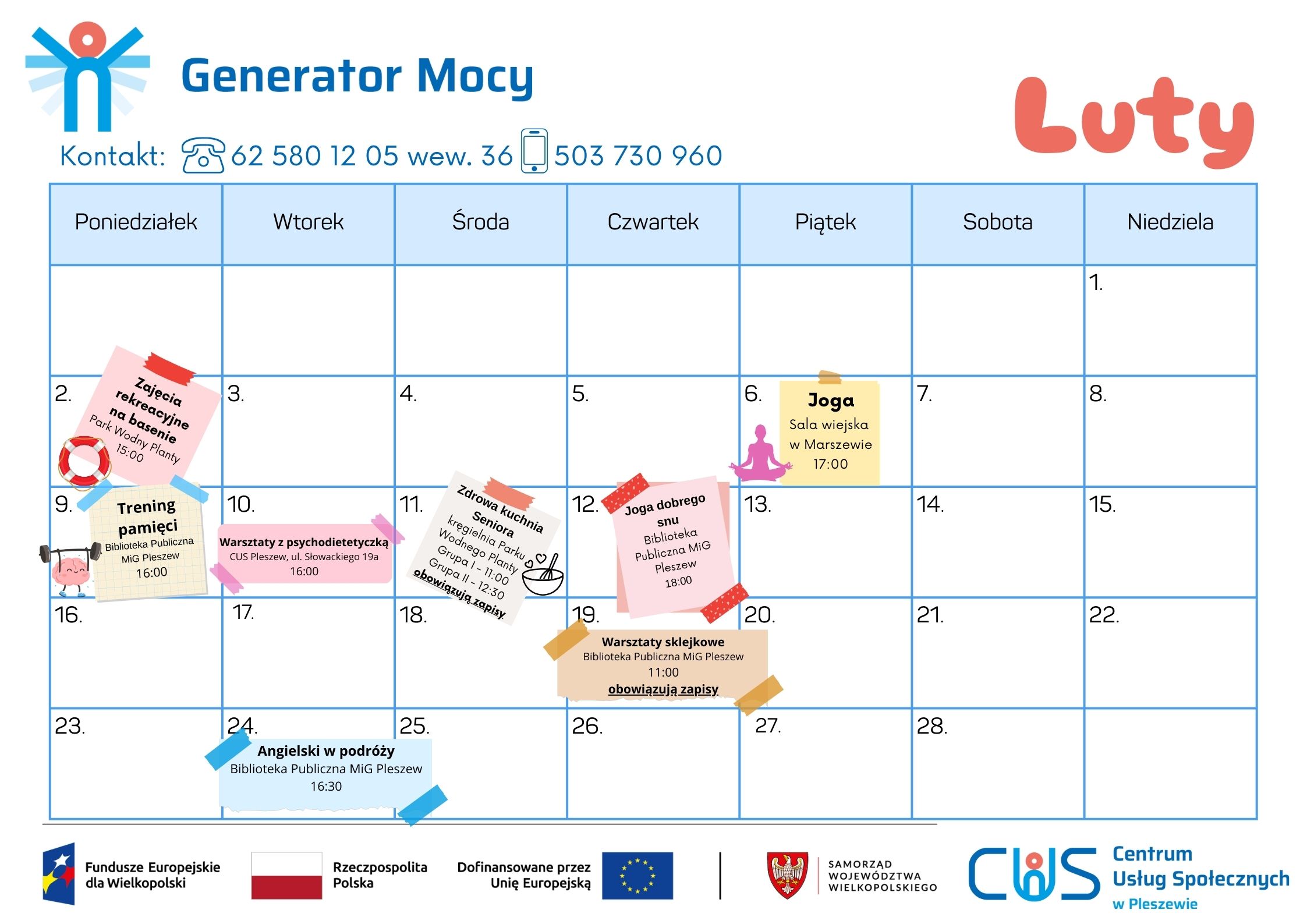 Generator Mocy

Luty

Kontakt: 62 580 12 05 wew. 36 503 730 960

| Poniedziałek | Wtorek | Środa | Czwartek | Piątek | Sobota | Niedziela |
|---|---|---|---|---|---|---|
| | | | | | | 1. |
| 2. Zajęcia rekreacyjne na basenie Park Wodny Planty 15:00 | 3. | 4. | 5. | 6. Joga Sala wiejska w Marszewie 17:00 | 7. | 8. |
| 9. Trening pamięci Biblioteka Publiczna MiG Pleszew 16:00 | 10. Warsztaty z psychodietetyczką CUS Pleszew, ul. Słowackiego 19a 16:00 | 11. Zdrowa kuchnia Seniora kręgielnia Parku Wodnego Planty Grupa I - 11:00 Grupa II - 12:30 obowiązują zapisy | 12. Joga dobrego snu Biblioteka Publiczna MiG Pleszew 18:00 | 13. | 14. | 15. |
| 16. | 17. | 18. | 19. Warsztaty sklejkowe Biblioteka Publiczna MiG Pleszew 11:00 obowiązują zapisy | 20. | 21. | 22. |
| 23. | 24. Angielski w podróży Biblioteka Publiczna MiG Pleszew 16:30 | 25. | 26. | 27. | 28. | |

Fundusze Europejskie dla Wielkopolski

Rzeczpospolita Polska

Dofinansowane przez Unię Europejską

SAMORZĄD WOJEWÓDZTWA WIELKOPOLSKIEGO

CUS Centrum Usług Społecznych w Pleszewie